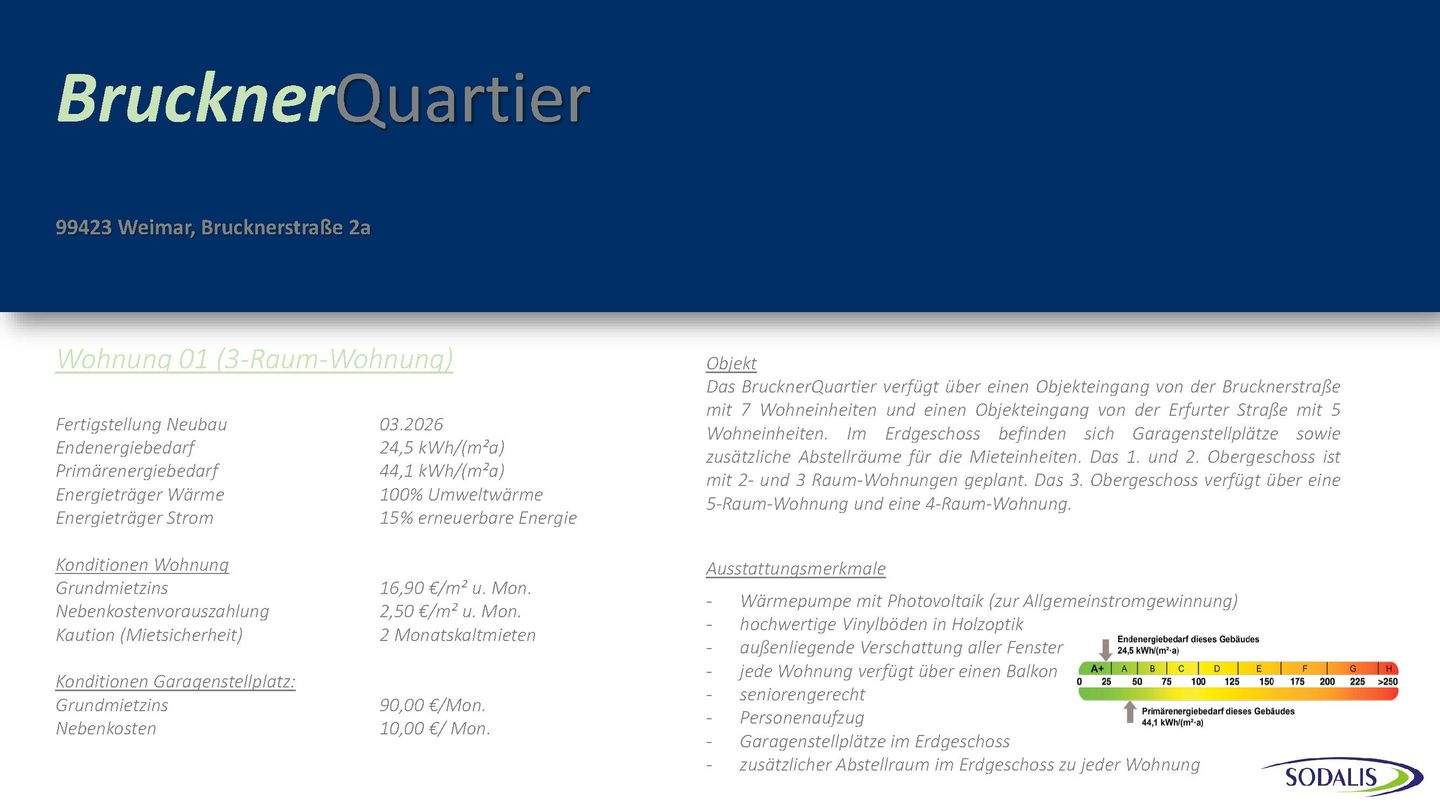 BrucknerQuartier

99423 Weimar, Brucknerstraße 2a

Wohnung 01 (3-Raum-Wohnung)

Fertigstellung Neubau 03.2026
Endenergiebedarf 24,5 kWh/(m²a)
Primärenergiebedarf 44,1 kWh/(m²a)
Energieträger Wärme 100% Umweltwärme
Energieträger Strom 15% erneuerbare Energie

Konditionen Wohnung
Grundmietzins 16,90 €/m² u. Mon.
Nebenkostenvorauszahlung 2,50 €/m² u. Mon.
Kaution (Mietsicherheit) 2 Monatskaltmieten

Konditionen Garagenstellplatz:
Grundmietzins 90,00 €/Mon.
Nebenkosten 10,00 €/ Mon.

Objekt
Das BrucknerQuartier verfügt über einen Objekteingang von der Brucknerstraße mit 7 Wohneinheiten und einen Objekteingang von der Erfurter Straße mit 5 Wohneinheiten. Im Erdgeschoss befinden sich Garagenstellplätze sowie zusätzliche Abstellräume für die Mieteinheiten. Das 1. und 2. Obergeschoss ist mit 2- und 3 Raum-Wohnungen geplant. Das 3. Obergeschoss verfügt über eine 5-Raum-Wohnung und eine 4-Raum-Wohnung.

Ausstattungsmerkmale
- Wärmepumpe mit Photovoltaik (zur Allgemeinstromgewinnung)
- hochwertige Vinylböden in Holzoptik
- außenliegende Verschattung aller Fenster
- jede Wohnung verfügt über einen Balkon
- seniorengerecht
- Personenaufzug
- Garagenstellplätze im Erdgeschoss
- zusätzlicher Abstellraum im Erdgeschoss zu jeder Wohnung

Endenergiebedarf dieses Gebäudes
24,5 kWh/(m²·a)
A+ A B C D E F G H
0 25 50 75 100 125 150 175 200 225 >250
Primärenergiebedarf dieses Gebäudes
44,1 kWh/(m²·a)

SODALIS